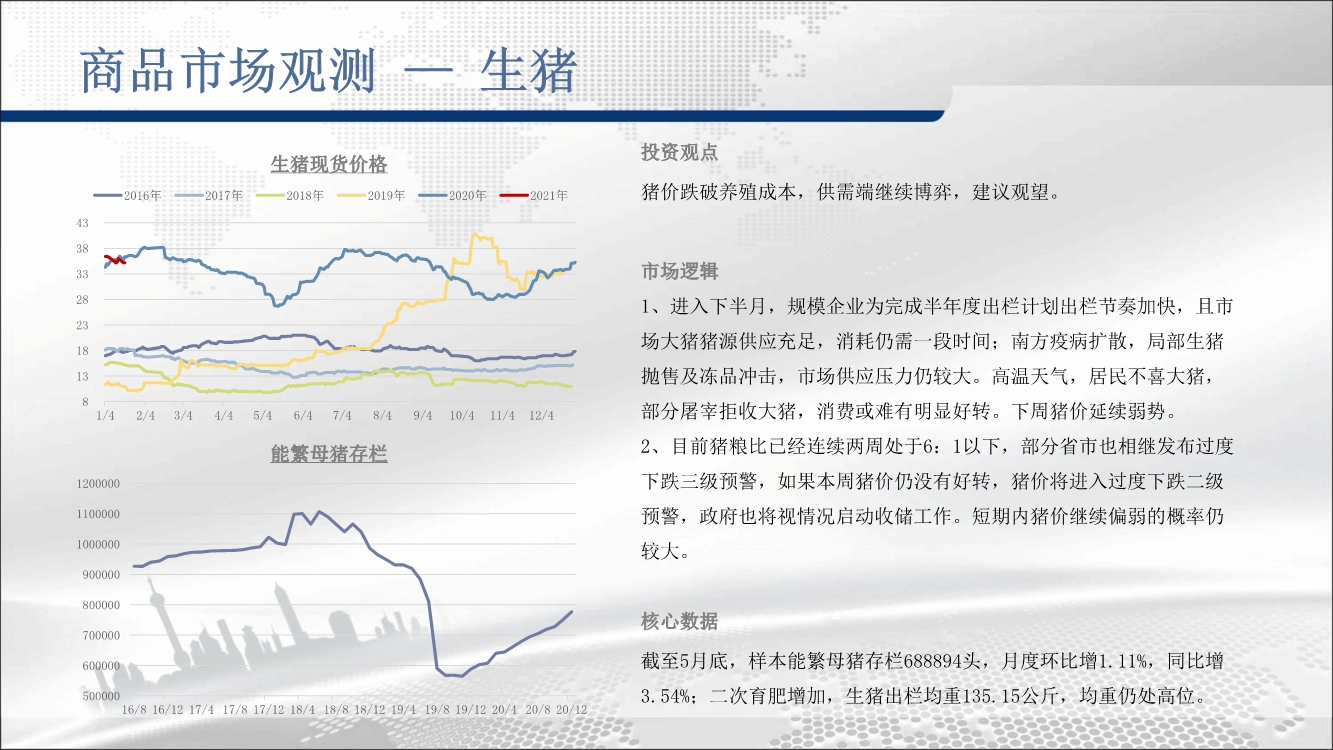 商品市场观测 — 生猪

生猪现货价格

2016年 2017年 2018年 2019年 2020年 2021年

43
38
33
28
23
18
13
8

1/4 2/4 3/4 4/4 5/4 6/4 7/4 8/4 9/4 10/4 11/4 12/4

能繁母猪存栏

1200000
1100000
1000000
900000
800000
700000
600000
500000

16/8 16/12 17/4 17/8 17/12 18/4 18/8 18/12 19/4 19/8 19/12 20/4 20/8 20/12

投资观点

猪价跌破养殖成本，供需端继续博弈，建议观望。

市场逻辑

1、进入下半月，规模企业为完成半年度出栏计划出栏节奏加快，且市场大猪猪源供应充足，消耗仍需一段时间；南方疫病扩散，局部生猪抛售及冻品冲击，市场供应压力仍较大。高温天气，居民不喜大猪，部分屠宰拒收大猪，消费或难有明显好转。下周猪价延续弱势。

2、目前猪粮比已经连续两周处于6：1以下，部分省市也相继发布过度下跌三级预警，如果本周猪价仍没有好转，猪价将进入过度下跌二级预警，政府也将视情况启动收储工作。短期内猪价继续偏弱的概率仍较大。

核心数据

截至5月底，样本能繁母猪存栏688894头，月度环比增1.11%，同比增3.54%；二次育肥增加，生猪出栏均重135.15公斤，均重仍处高位。